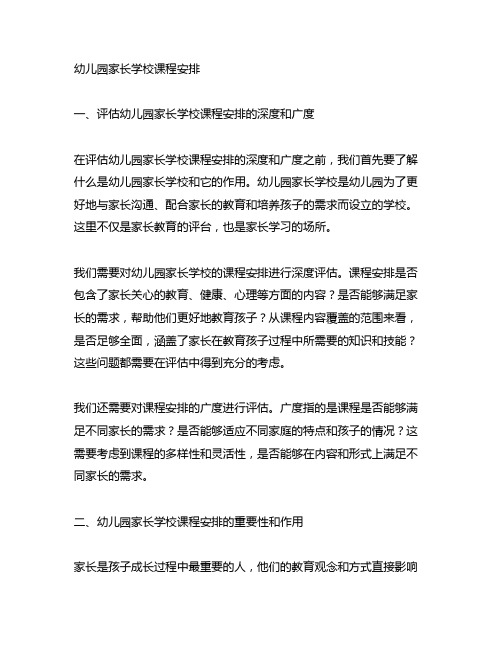 幼儿园家长学校课程安排

一、评估幼儿园家长学校课程安排的深度和广度

在评估幼儿园家长学校课程安排的深度和广度之前，我们首先要了解什么是幼儿园家长学校和它的作用。幼儿园家长学校是幼儿园为了更好地与家长沟通、配合家长的教育和培养孩子的需求而设立的学校。这里不仅是家长教育的评台，也是家长学习的场所。

我们需要对幼儿园家长学校的课程安排进行深度评估。课程安排是否包含了家长关心的教育、健康、心理等方面的内容？是否能够满足家长的需求，帮助他们更好地教育孩子？从课程内容覆盖的范围来看，是否足够全面，涵盖了家长在教育孩子过程中所需要的知识和技能？这些问题都需要在评估中得到充分的考虑。

我们还需要对课程安排的广度进行评估。广度指的是课程是否能够满足不同家长的需求？是否能够适应不同家庭的特点和孩子的情况？这需要考虑到课程的多样性和灵活性，是否能够在内容和形式上满足不同家长的需求。

二、幼儿园家长学校课程安排的重要性和作用

家长是孩子成长过程中最重要的人，他们的教育观念和方式直接影响